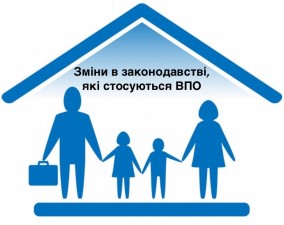 Зміни в законодавстві, які стосуються ВПО